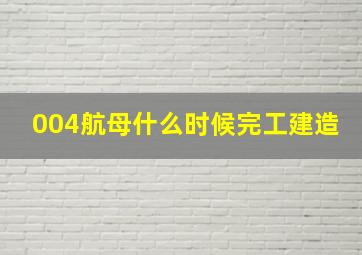 004航母什么时候完工建造